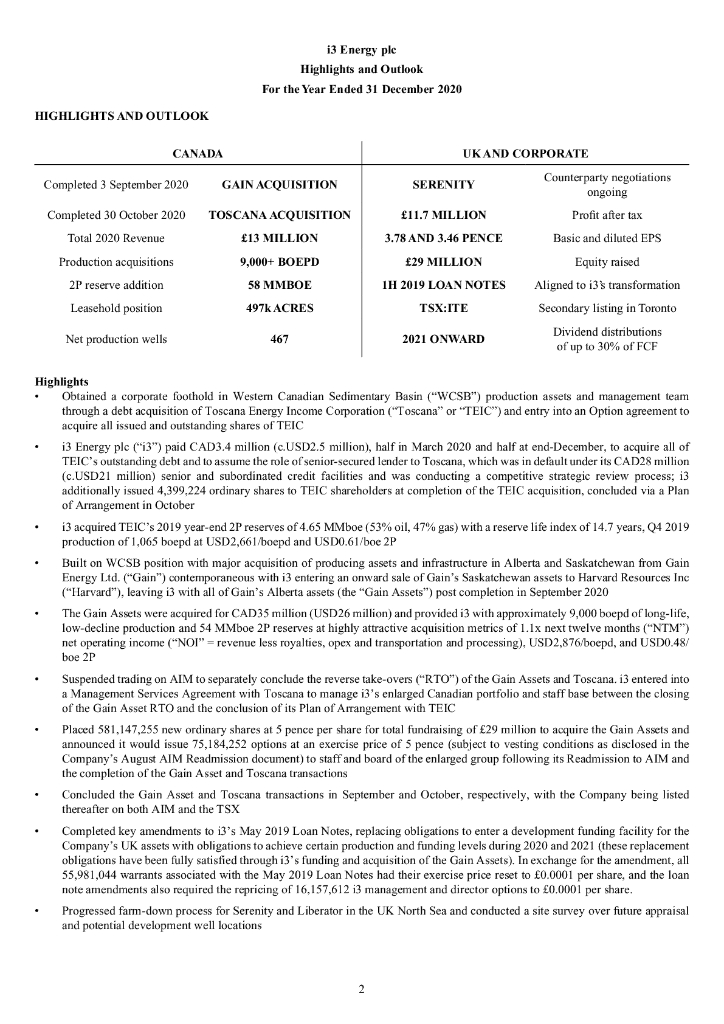 i3 Energy plc
Highlights and Outlook
For the Year Ended 31 December 2020

HIGHLIGHTS AND OUTLOOK

| CANADA | | UK AND CORPORATE | |
|---|---|---|---|
| Completed 3 September 2020 | GAIN ACQUISITION | SERENITY | Counterparty negotiations ongoing |
| Completed 30 October 2020 | TOSCANA ACQUISITION | £11.7 MILLION | Profit after tax |
| Total 2020 Revenue | £13 MILLION | 3.78 AND 3.46 PENCE | Basic and diluted EPS |
| Production acquisitions | 9,000+ BOEPD | £29 MILLION | Equity raised |
| 2P reserve addition | 58 MMBOE | 1H 2019 LOAN NOTES | Aligned to i3's transformation |
| Leasehold position | 497k ACRES | TSX:ITE | Secondary listing in Toronto |
| Net production wells | 467 | 2021 ONWARD | Dividend distributions of up to 30% of FCF |

Highlights
• Obtained a corporate foothold in Western Canadian Sedimentary Basin ("WCSB") production assets and management team through a debt acquisition of Toscana Energy Income Corporation ("Toscana" or "TEIC") and entry into an Option agreement to acquire all issued and outstanding shares of TEIC

• i3 Energy plc ("i3") paid CAD3.4 million (c.USD2.5 million), half in March 2020 and half at end-December, to acquire all of TEIC's outstanding debt and to assume the role of senior-secured lender to Toscana, which was in default under its CAD28 million (c.USD21 million) senior and subordinated credit facilities and was conducting a competitive strategic review process; i3 additionally issued 4,399,224 ordinary shares to TEIC shareholders at completion of the TEIC acquisition, concluded via a Plan of Arrangement in October

• i3 acquired TEIC's 2019 year-end 2P reserves of 4.65 MMboe (53% oil, 47% gas) with a reserve life index of 14.7 years, Q4 2019 production of 1,065 boepd at USD2,661/boepd and USD0.61/boe 2P

• Built on WCSB position with major acquisition of producing assets and infrastructure in Alberta and Saskatchewan from Gain Energy Ltd. ("Gain") contemporaneous with i3 entering an onward sale of Gain's Saskatchewan assets to Harvard Resources Inc ("Harvard"), leaving i3 with all of Gain's Alberta assets (the "Gain Assets") post completion in September 2020

• The Gain Assets were acquired for CAD35 million (USD26 million) and provided i3 with approximately 9,000 boepd of long-life, low-decline production and 54 MMboe 2P reserves at highly attractive acquisition metrics of 1.1x next twelve months ("NTM") net operating income ("NOI" = revenue less royalties, opex and transportation and processing), USD2,876/boepd, and USD0.48/boe 2P

• Suspended trading on AIM to separately conclude the reverse take-overs ("RTO") of the Gain Assets and Toscana. i3 entered into a Management Services Agreement with Toscana to manage i3's enlarged Canadian portfolio and staff base between the closing of the Gain Asset RTO and the conclusion of its Plan of Arrangement with TEIC

• Placed 581,147,255 new ordinary shares at 5 pence per share for total fundraising of £29 million to acquire the Gain Assets and announced it would issue 75,184,252 options at an exercise price of 5 pence (subject to vesting conditions as disclosed in the Company's August AIM Readmission document) to staff and board of the enlarged group following its Readmission to AIM and the completion of the Gain Asset and Toscana transactions

• Concluded the Gain Asset and Toscana transactions in September and October, respectively, with the Company being listed thereafter on both AIM and the TSX

• Completed key amendments to i3's May 2019 Loan Notes, replacing obligations to enter a development funding facility for the Company's UK assets with obligations to achieve certain production and funding levels during 2020 and 2021 (these replacement obligations have been fully satisfied through i3's funding and acquisition of the Gain Assets). In exchange for the amendment, all 55,981,044 warrants associated with the May 2019 Loan Notes had their exercise price reset to £0.0001 per share, and the loan note amendments also required the repricing of 16,157,612 i3 management and director options to £0.0001 per share.

• Progressed farm-down process for Serenity and Liberator in the UK North Sea and conducted a site survey over future appraisal and potential development well locations

2